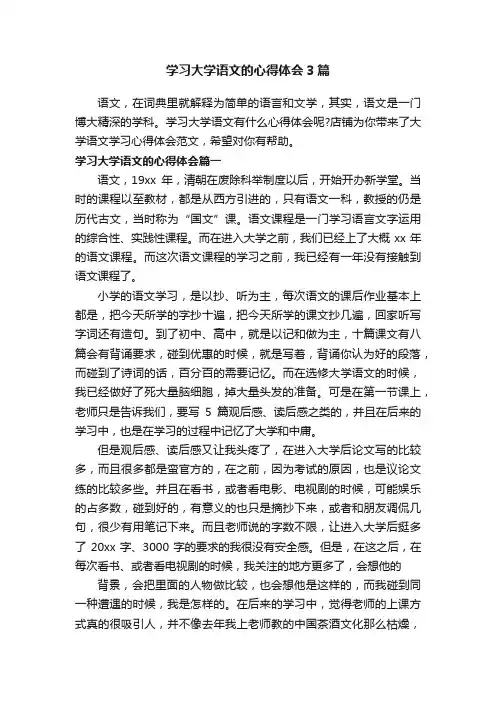 学习大学语文的心得体会3篇

语文，在词典里就解释为简单的语言和文学，其实，语文是一门博大精深的学科。学习大学语文有什么心得体会呢?店铺为你带来了大学语文学习心得体会范文，希望对你有帮助。

学习大学语文的心得体会篇一

语文，19xx 年，清朝在废除科举制度以后，开始开办新学堂。当时的课程以至教材，都是从西方引进的，只有语文一科，教授的仍是历代古文，当时称为“国文”课。语文课程是一门学习语言文字运用的综合性、实践性课程。而在进入大学之前，我们已经上了大概 xx 年的语文课程。而这次语文课程的学习之前，我已经有一年没有接触到语文课程了。

小学的语文学习，是以抄、听为主，每次语文的课后作业基本上都是，把今天所学的字抄十遍，把今天所学的课文抄几遍，回家听写字词还有造句。到了初中、高中，就是以记和做为主，十篇课文有八篇会有背诵要求，碰到优惠的时候，就是写着，背诵你认为好的段落，而碰到了诗词的话，百分百的需要记忆。而在选修大学语文的时候，我已经做好了死大量脑细胞，掉大量头发的准备。可是在第一节课上，老师只是告诉我们，要写 5 篇观后感、读后感之类的，并且在后来的学习中，也是在学习的过程中记忆了大学和中庸。

但是观后感、读后感又让我头疼了，在进入大学后论文写的比较多，而且很多都是蛮官方的，在之前，因为考试的原因，也是议论文练的比较多些。并且在看书，或者看电影、电视剧的时候，可能娱乐的占多数，碰到好的，有意义的也只是摘抄下来，或者和朋友调侃几句，很少有用笔记下来。而且老师说的字数不限，让进入大学后挺多了 20xx 字、3000 字的要求的我很没有安全感。但是，在这之后，在每次看书、或者看电视剧的时候，我关注的地方更多了，会想他的

背景，会把里面的人物做比较，也会想他是这样的，而我碰到同一种遭遇的时候，我是怎样的。在后来的学习中，觉得老师的上课方式真的很吸引人，并不像去年我上老师教的中国茶酒文化那么枯燥，